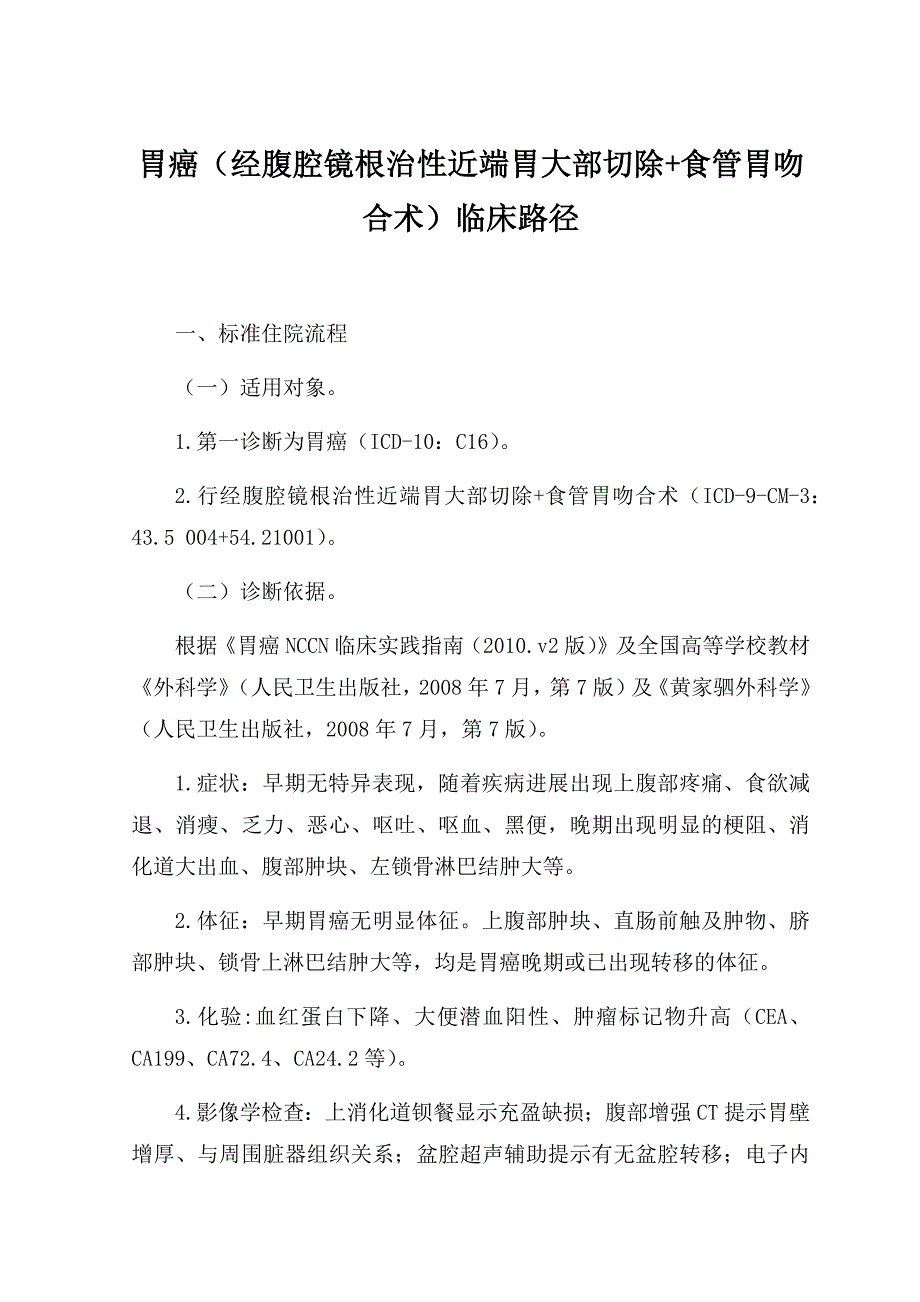 胃癌（经腹腔镜根治性近端胃大部切除+食管胃吻合术）临床路径

一、标准住院流程

（一）适用对象。

1.第一诊断为胃癌（ICD-10：C16）。

2.行经腹腔镜根治性近端胃大部切除+食管胃吻合术（ICD-9-CM-3：43.5 004+54.21001）。

（二）诊断依据。

根据《胃癌NCCN临床实践指南（2010.v2版）》及全国高等学校教材《外科学》（人民卫生出版社，2008年7月，第7版）及《黄家驷外科学》（人民卫生出版社，2008年7月，第7版）。

1.症状：早期无特异表现，随着疾病进展出现上腹部疼痛、食欲减退、消瘦、乏力、恶心、呕吐、呕血、黑便，晚期出现明显的梗阻、消化道大出血、腹部肿块、左锁骨淋巴结肿大等。

2.体征：早期胃癌无明显体征。上腹部肿块、直肠前触及肿物、脐部肿块、锁骨上淋巴结肿大等，均是胃癌晚期或已出现转移的体征。

3.化验:血红蛋白下降、大便潜血阳性、肿瘤标记物升高（CEA、CA199、CA72.4、CA24.2等）。

4.影像学检查：上消化道钡餐显示充盈缺损；腹部增强CT提示胃壁增厚、与周围脏器组织关系；盆腔超声辅助提示有无盆腔转移；电子内